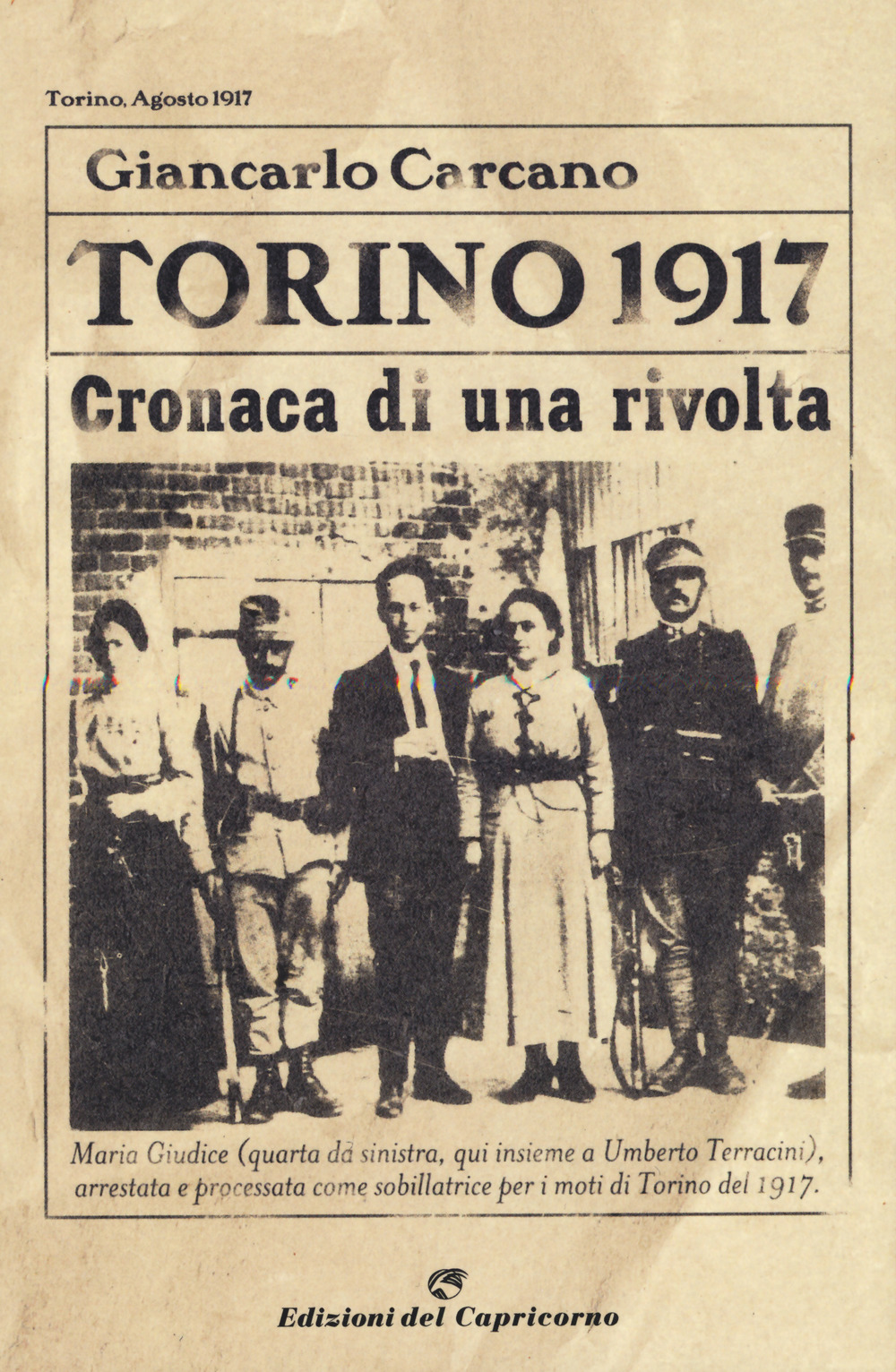 Torino, Agosto 1917

Giancarlo Carcano

TORINO 1917

Cronaca di una rivolta

Maria Giudice (quarta da sinistra, qui insieme a Umberto Terracini), arrestata e processata come sobillatrice per i moti di Torino del 1917.

Edizioni del Capricorno